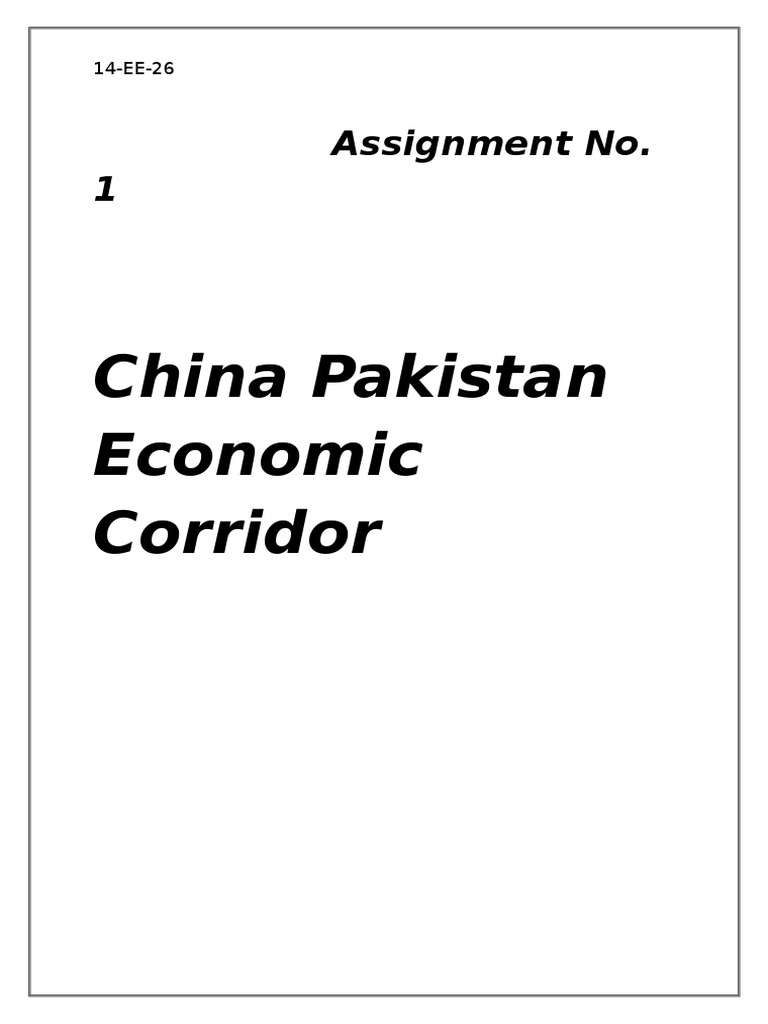 14-EE-26

Assignment No. 1

China Pakistan Economic Corridor